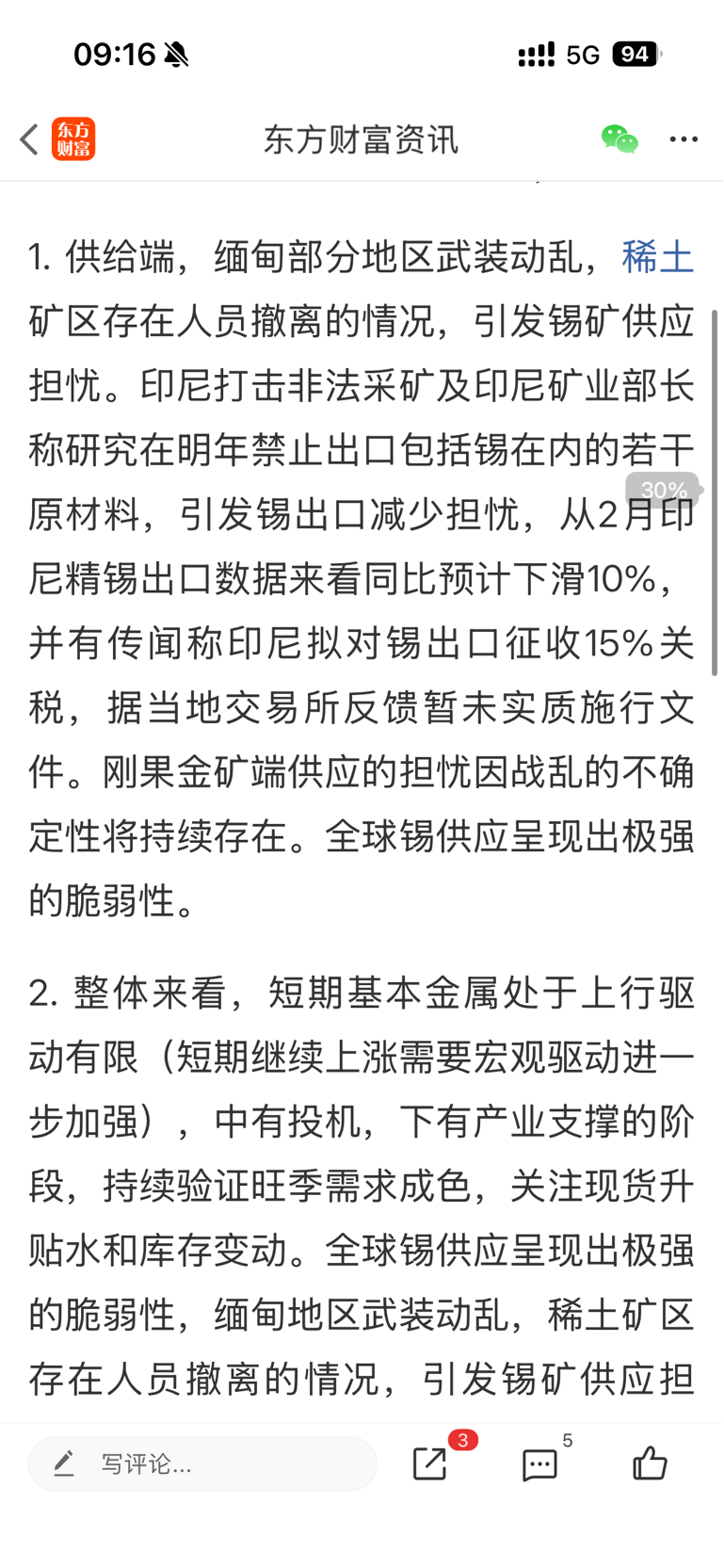 09:16 5G 94

东方财富 东方财富资讯

1. 供给端，缅甸部分地区武装动乱，稀土矿区存在人员撤离的情况，引发锡矿供应担忧。印尼打击非法采矿及印尼矿业部长称研究在明年禁止出口包括锡在内的若干原材料，引发锡出口减少担忧，从2月印尼精锡出口数据来看同比预计下滑10%，并有传闻称印尼拟对锡出口征收15%关税，据当地交易所反馈暂未实质施行文件。刚果金矿端供应的担忧因战乱的不确定性将持续存在。全球锡供应呈现出极强的脆弱性。

30%

2. 整体来看，短期基本金属处于上行驱动有限（短期继续上涨需要宏观驱动进一步加强），中有投机，下有产业支撑的阶段，持续验证旺季需求成色，关注现货升贴水和库存变动。全球锡供应呈现出极强的脆弱性，缅甸地区武装动乱，稀土矿区存在人员撤离的情况，引发锡矿供应担

写评论...
3
5